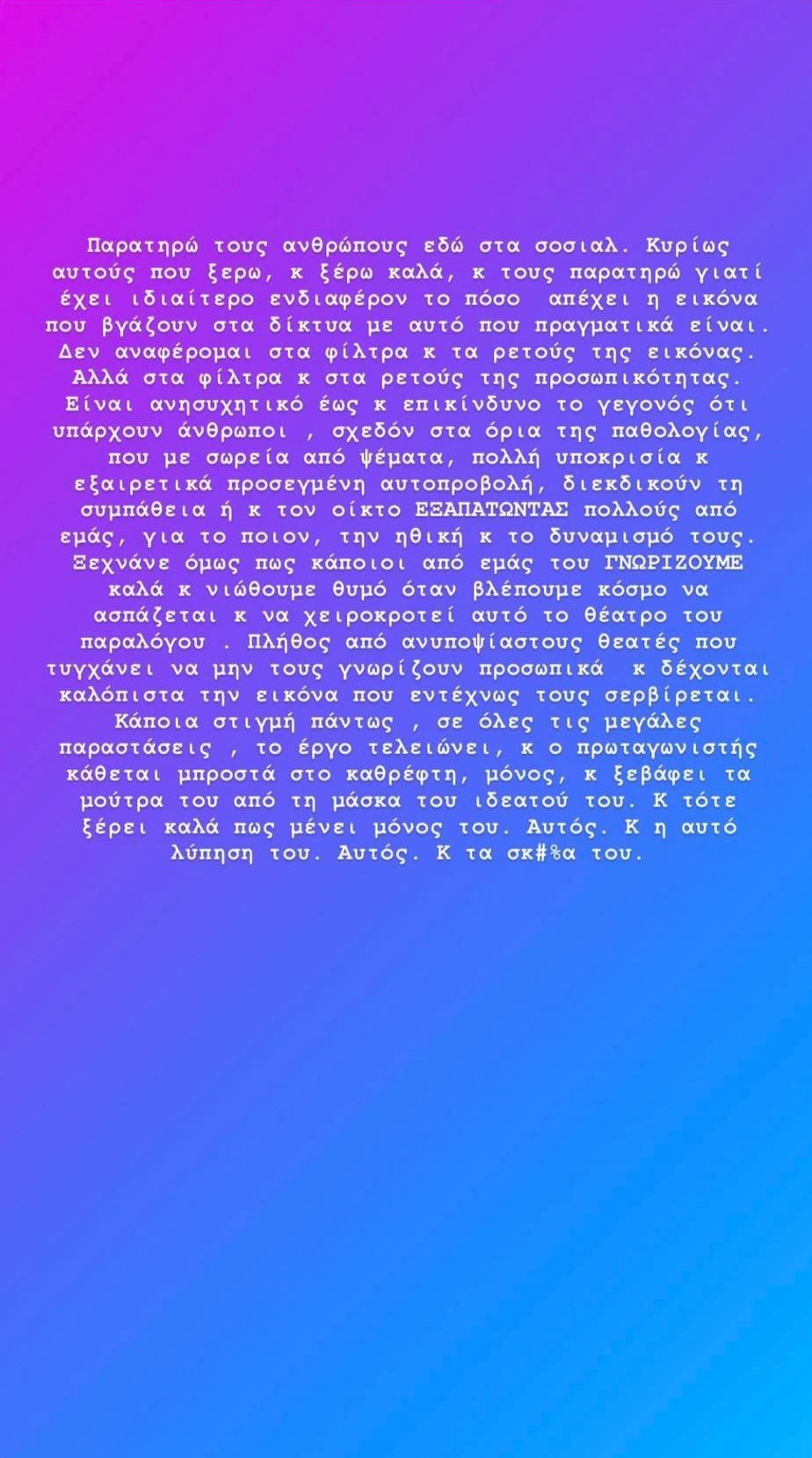 Παρατηρώ τους ανθρώπους εδώ στα σοσιαλ. Κυρίως αυτούς που ξερω, κ ξέρω καλά, κ τους παρατηρώ γιατί έχει ιδιαίτερο ενδιαφέρον το πόσο απέχει η εικόνα που βγάζουν στα δίκτυα με αυτό που πραγματικά είναι. Δεν αναφέρομαι στα φίλτρα κ τα ρετούς της εικόνας. Αλλά στα φίλτρα κ στα ρετούς της προσωπικότητας. Είναι ανησυχητικό έως κ επικίνδυνο το γεγονός ότι υπάρχουν άνθρωποι , σχεδόν στα όρια της παθολογίας, που με σωρεία από ψέματα, πολλή υποκρισία κ εξαιρετικά προσεγμένη αυτοπροβολή, διεκδικούν τη συμπάθεια ή κ τον οίκτο ΕΞΑΠΑΤΩΝΤΑΣ πολλούς από εμάς, για το ποιον, την ηθική κ το δυναμισμό τους. Ξεχνάνε όμως πως κάποιοι από εμάς του ΓΝΩΡΙΖΟΥΜΕ καλά κ νιώθουμε θυμό όταν βλέπουμε κόσμο να ασπάζεται κ να χειροκροτεί αυτό το θέατρο του παραλόγου . Πλήθος από ανυποψίαστους θεατές που τυγχάνει να μην τους γνωρίζουν προσωπικά κ δέχονται καλόπιστα την εικόνα που εντέχνως τους σερβίρεται. Κάποια στιγμή πάντως , σε όλες τις μεγάλες παραστάσεις , το έργο τελειώνει, κ ο πρωταγωνιστής κάθεται μπροστά στο καθρέφτη, μόνος, κ ξεβάφει τα μούτρα του από τη μάσκα του ιδεατού του. Κ τότε ξέρει καλά πως μένει μόνος του. Αυτός. Κ η αυτό λύπηση του. Αυτός. Κ τα σκ#%α του.